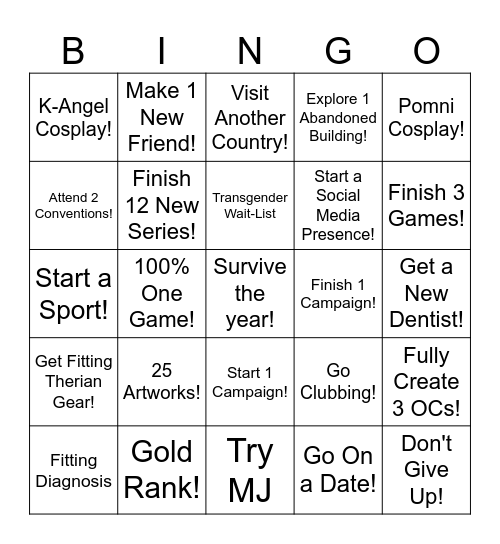 | B | I | N | G | O |
|---|---|---|---|---|
| K-Angel Cosplay! | Make 1 New Friend! | Visit Another Country! | Explore 1 Abandoned Building! | Pomni Cosplay! |
| Attend 2 Conventions! | Finish 12 New Series! | Transgender Wait-List | Start a Social Media Presence! | Finish 3 Games! |
| Start a Sport! | 100% One Game! | Survive the year! | Finish 1 Campaign! | Get a New Dentist! |
| Get Fitting Therian Gear! | 25 Artworks! | Start 1 Campaign! | Go Clubbing! | Fully Create 3 OCs! |
| Fitting Diagnosis | Gold Rank! | Try MJ | Go On a Date! | Don't Give Up! |